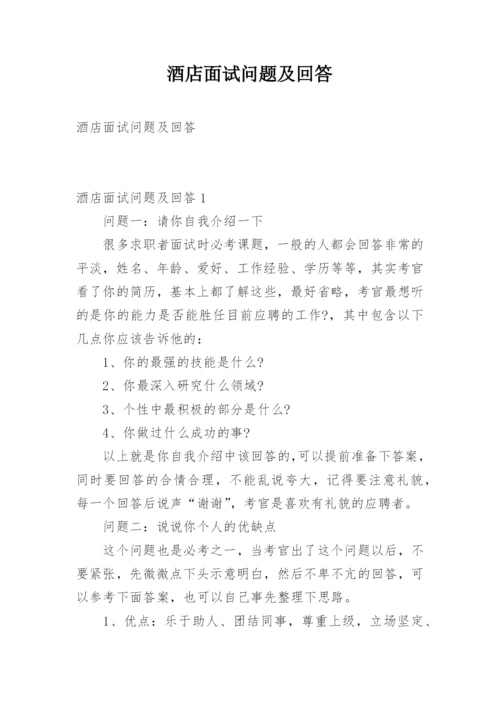 酒店面试问题及回答

酒店面试问题及回答

酒店面试问题及回答 1

问题一：请你自我介绍一下

很多求职者面试时必考课题，一般的人都会回答非常的平淡，姓名、年龄、爱好、工作经验、学历等等，其实考官看了你的简历，基本上都了解这些，最好省略，考官最想听的是你的能力是否能胜任目前应聘的工作?，其中包含以下几点你应该告诉他的：

1、你的最强的技能是什么?

2、你最深入研究什么领域?

3、个性中最积极的部分是什么?

4、你做过什么成功的事?

以上就是你自我介绍中该回答的,可以提前准备下答案，同时要回答的合情合理，不能乱说夸大，记得要注意礼貌，每一个回答后说声“谢谢”，考官是喜欢有礼貌的应聘者。

问题二：说说你个人的优缺点

这个问题也是必考之一，当考官出了这个问题以后，不要紧张，先微微点下头示意明白，然后不卑不亢的回答，可以参考下面答案，也可以自己事先整理下思路。

1、优点：乐于助人、团结同事，尊重上级，立场坚定、